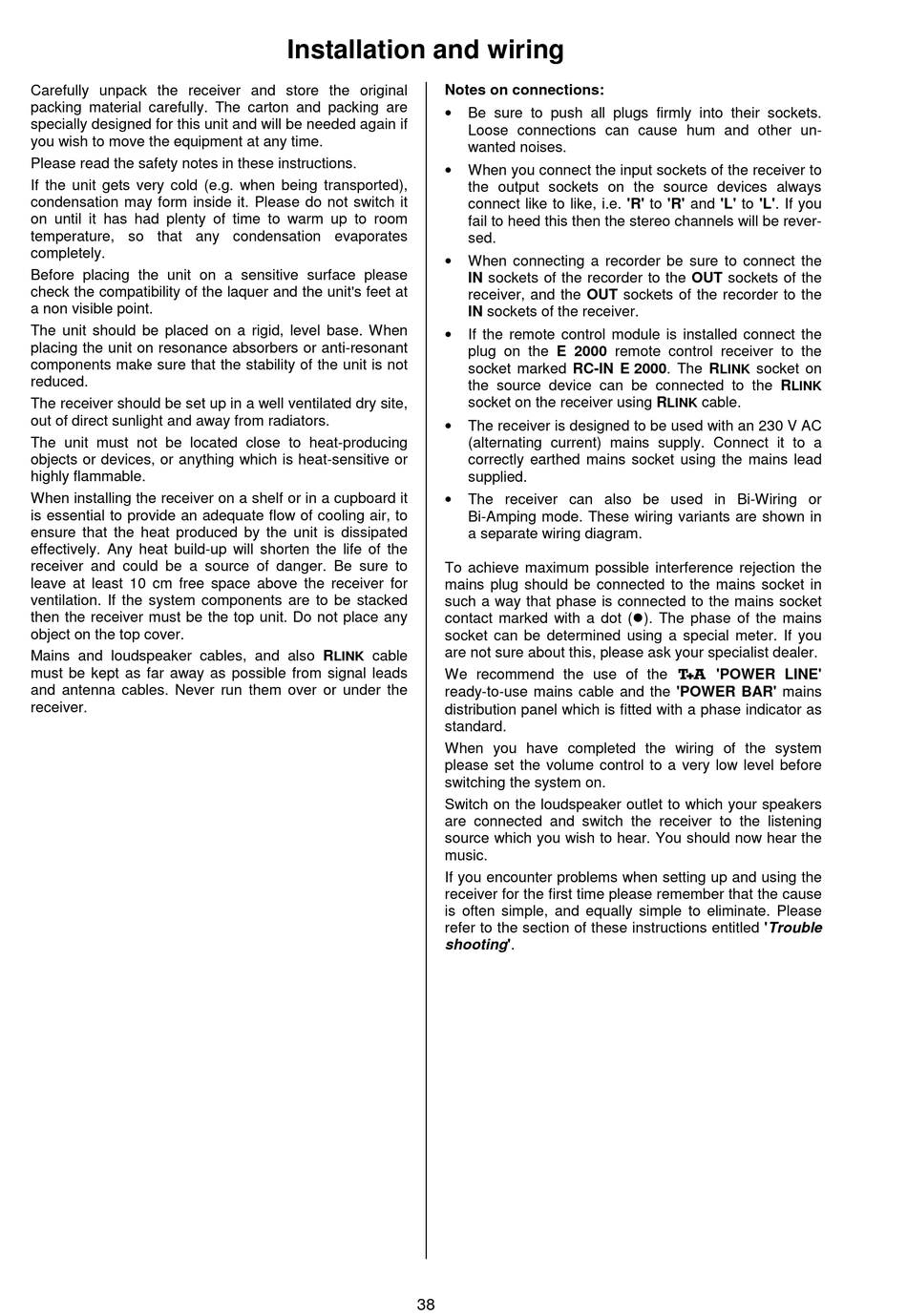 Installation and wiring

Carefully unpack the receiver and store the original packing material carefully. The carton and packing are specially designed for this unit and will be needed again if you wish to move the equipment at any time.

Please read the safety notes in these instructions.

If the unit gets very cold (e.g. when being transported), condensation may form inside it. Please do not switch it on until it has had plenty of time to warm up to room temperature, so that any condensation evaporates completely.

Before placing the unit on a sensitive surface please check the compatibility of the laquer and the unit's feet at a non visible point.

The unit should be placed on a rigid, level base. When placing the unit on resonance absorbers or anti-resonant components make sure that the stability of the unit is not reduced.

The receiver should be set up in a well ventilated dry site, out of direct sunlight and away from radiators.

The unit must not be located close to heat-producing objects or devices, or anything which is heat-sensitive or highly flammable.

When installing the receiver on a shelf or in a cupboard it is essential to provide an adequate flow of cooling air, to ensure that the heat produced by the unit is dissipated effectively. Any heat build-up will shorten the life of the receiver and could be a source of danger. Be sure to leave at least 10 cm free space above the receiver for ventilation. If the system components are to be stacked then the receiver must be the top unit. Do not place any object on the top cover.

Mains and loudspeaker cables, and also RLINK cable must be kept as far away as possible from signal leads and antenna cables. Never run them over or under the receiver.

Notes on connections:

• Be sure to push all plugs firmly into their sockets. Loose connections can cause hum and other unwanted noises.

• When you connect the input sockets of the receiver to the output sockets on the source devices always connect like to like, i.e. 'R' to 'R' and 'L' to 'L'. If you fail to heed this then the stereo channels will be reversed.

• When connecting a recorder be sure to connect the IN sockets of the recorder to the OUT sockets of the receiver, and the OUT sockets of the recorder to the IN sockets of the receiver.

• If the remote control module is installed connect the plug on the E 2000 remote control receiver to the socket marked RC-IN E 2000. The RLINK socket on the source device can be connected to the RLINK socket on the receiver using RLINK cable.

• The receiver is designed to be used with an 230 V AC (alternating current) mains supply. Connect it to a correctly earthed mains socket using the mains lead supplied.

• The receiver can also be used in Bi-Wiring or Bi-Amping mode. These wiring variants are shown in a separate wiring diagram.

To achieve maximum possible interference rejection the mains plug should be connected to the mains socket in such a way that phase is connected to the mains socket contact marked with a dot (●). The phase of the mains socket can be determined using a special meter. If you are not sure about this, please ask your specialist dealer.

We recommend the use of the T+A 'POWER LINE' ready-to-use mains cable and the 'POWER BAR' mains distribution panel which is fitted with a phase indicator as standard.

When you have completed the wiring of the system please set the volume control to a very low level before switching the system on.

Switch on the loudspeaker outlet to which your speakers are connected and switch the receiver to the listening source which you wish to hear. You should now hear the music.

If you encounter problems when setting up and using the receiver for the first time please remember that the cause is often simple, and equally simple to eliminate. Please refer to the section of these instructions entitled 'Trouble shooting'.

38